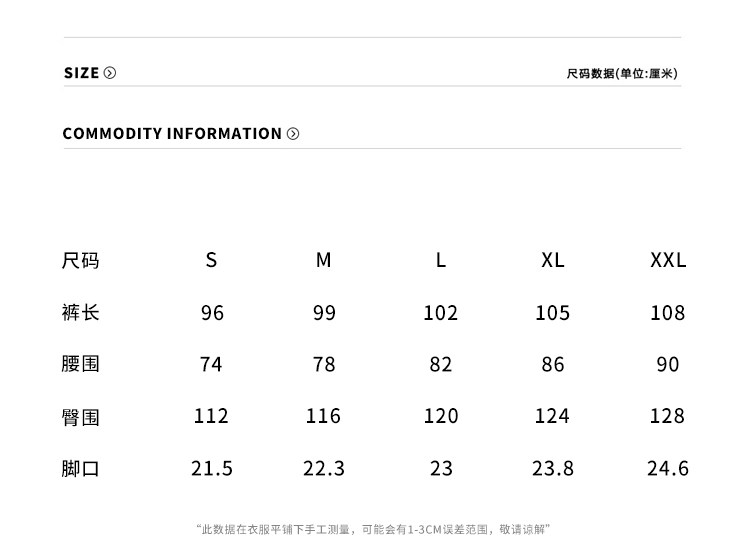 SIZE

尺码数据(单位:厘米)

COMMODITY INFORMATION

| 尺码 | S | M | L | XL | XXL |
|---|---|---|---|---|---|
| 裤长 | 96 | 99 | 102 | 105 | 108 |
| 腰围 | 74 | 78 | 82 | 86 | 90 |
| 臀围 | 112 | 116 | 120 | 124 | 128 |
| 脚口 | 21.5 | 22.3 | 23 | 23.8 | 24.6 |

“此数据在衣服平铺下手工测量，可能会有1-3CM误差范围，敬请谅解”